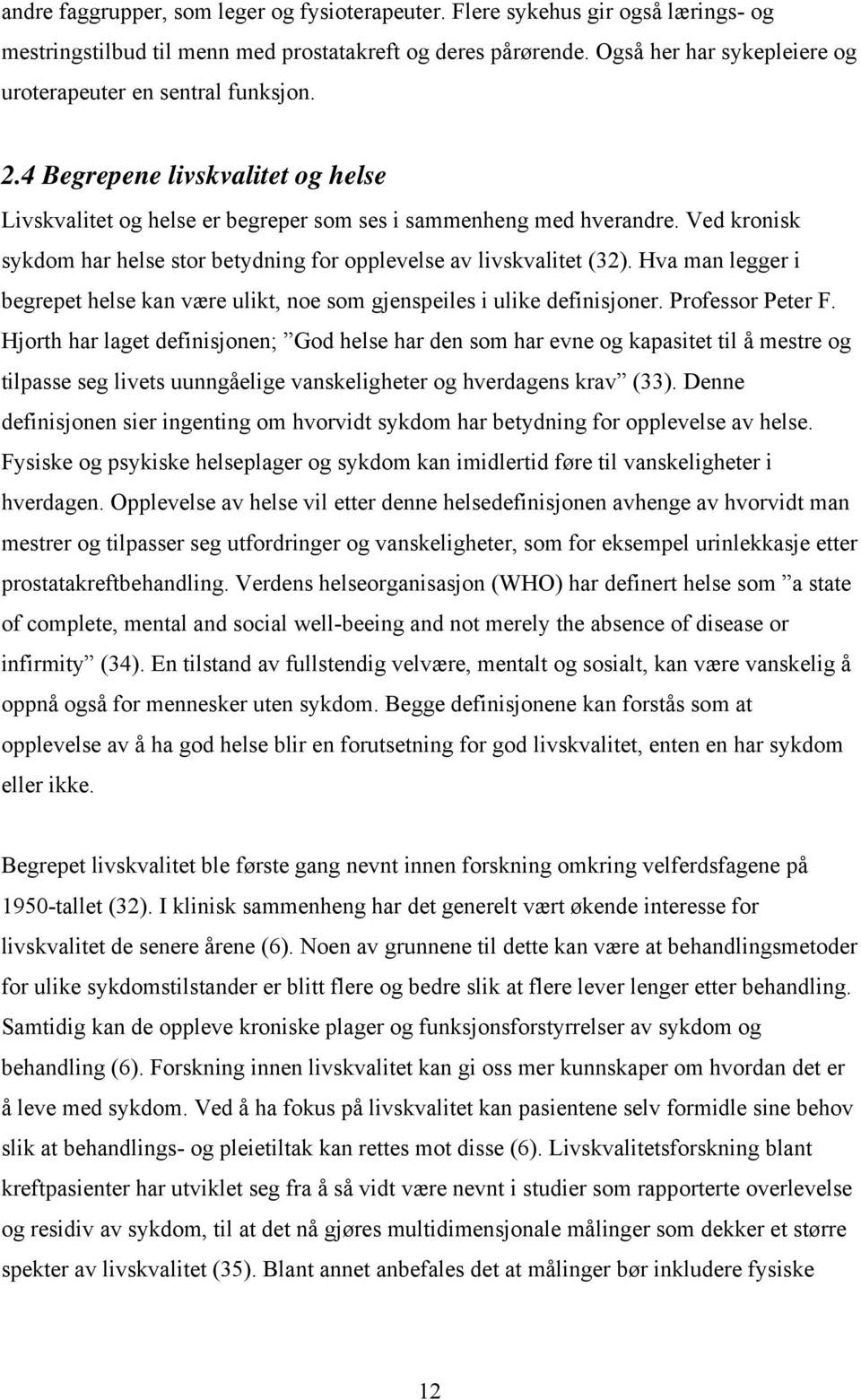 andre faggrupper, som leger og fysioterapeuter. Flere sykehus gir også lærings- og mestringstilbud til menn med prostatakreft og deres pårørende. Også her har sykepleiere og uroterapeuter en sentral funksjon.

2.4 Begrepene livskvalitet og helse

Livskvalitet og helse er begreper som ses i sammenheng med hverandre. Ved kronisk sykdom har helse stor betydning for opplevelse av livskvalitet (32). Hva man legger i begrepet helse kan være ulikt, noe som gjenspeiles i ulike definisjoner. Professor Peter F. Hjorth har laget definisjonen; ”God helse har den som har evne og kapasitet til å mestre og tilpasse seg livets uunngåelige vanskeligheter og hverdagens krav” (33). Denne definisjonen sier ingenting om hvorvidt sykdom har betydning for opplevelse av helse. Fysiske og psykiske helseplager og sykdom kan imidlertid føre til vanskeligheter i hverdagen. Opplevelse av helse vil etter denne helsedefinisjonen avhenge av hvorvidt man mestrer og tilpasser seg utfordringer og vanskeligheter, som for eksempel urinlekkasje etter prostatakreftbehandling. Verdens helseorganisasjon (WHO) har definert helse som ”a state of complete, mental and social well-beeing and not merely the absence of disease or infirmity” (34). En tilstand av fullstendig velvære, mentalt og sosialt, kan være vanskelig å oppnå også for mennesker uten sykdom. Begge definisjonene kan forstås som at opplevelse av å ha god helse blir en forutsetning for god livskvalitet, enten en har sykdom eller ikke.

Begrepet livskvalitet ble første gang nevnt innen forskning omkring velferdsfagene på 1950-tallet (32). I klinisk sammenheng har det generelt vært økende interesse for livskvalitet de senere årene (6). Noen av grunnene til dette kan være at behandlingsmetoder for ulike sykdomstilstander er blitt flere og bedre slik at flere lever lenger etter behandling. Samtidig kan de oppleve kroniske plager og funksjonsforstyrrelser av sykdom og behandling (6). Forskning innen livskvalitet kan gi oss mer kunnskaper om hvordan det er å leve med sykdom. Ved å ha fokus på livskvalitet kan pasientene selv formidle sine behov slik at behandlings- og pleietiltak kan rettes mot disse (6). Livskvalitetsforskning blant kreftpasienter har utviklet seg fra å så vidt være nevnt i studier som rapporterte overlevelse og residiv av sykdom, til at det nå gjøres multidimensjonale målinger som dekker et større spekter av livskvalitet (35). Blant annet anbefales det at målinger bør inkludere fysiske

12